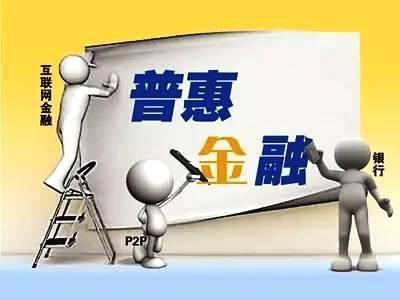 互联网金融

普惠

金融

银行

P2P